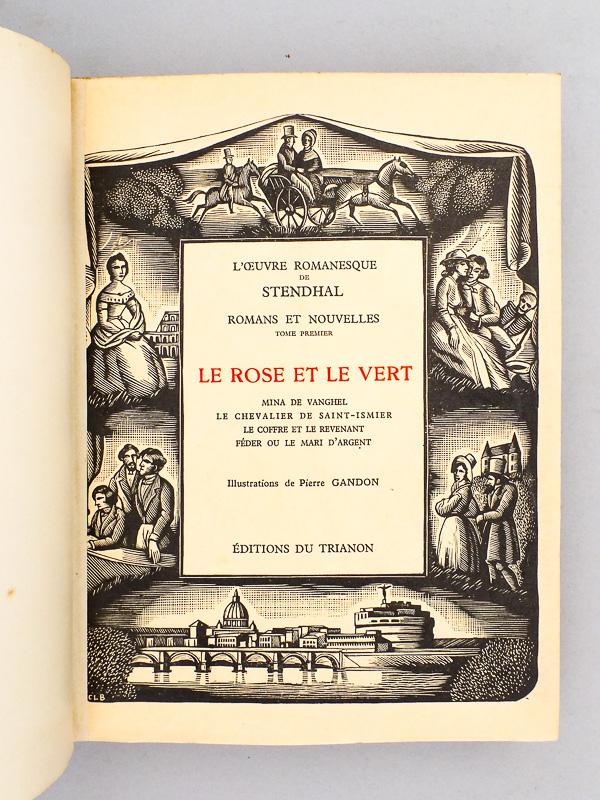 L'ŒUVRE ROMANESQUE
DE
STENDHAL

ROMANS ET NOUVELLES
TOME PREMIER

LE ROSE ET LE VERT

MINA DE VANGHEL
LE CHEVALIER DE SAINT-ISMIER
LE COFFRE ET LE REVENANT
FÉDER OU LE MARI D'ARGENT

Illustrations de Pierre GANDON

ÉDITIONS DU TRIANON

CLB